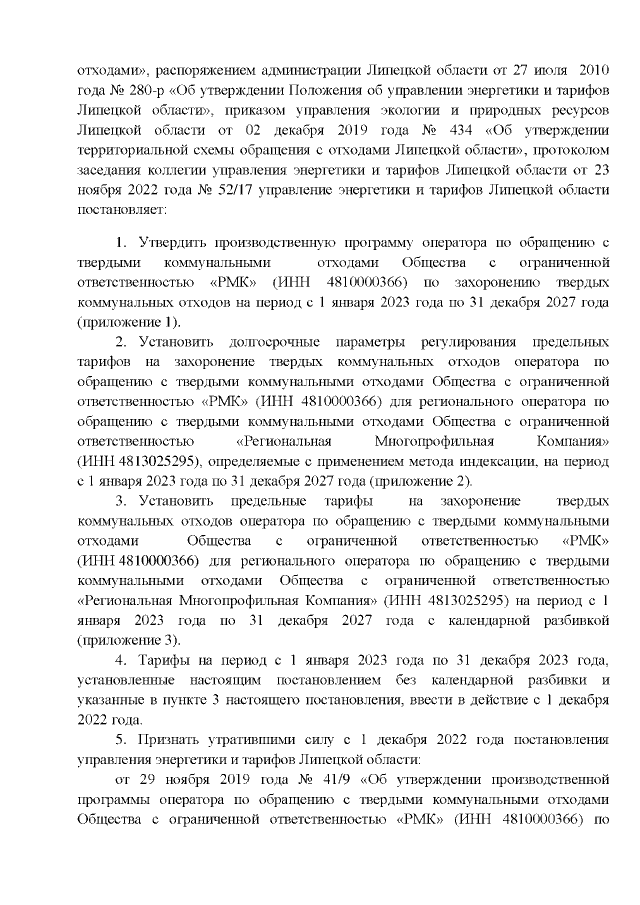 отходами», распоряжением администрации Липецкой области от 27 июля 2010 года № 280-р «Об утверждении Положения об управлении энергетики и тарифов Липецкой области», приказом управления экологии и природных ресурсов Липецкой области от 02 декабря 2019 года № 434 «Об утверждении территориальной схемы обращения с отходами Липецкой области», протоколом заседания коллегии управления энергетики и тарифов Липецкой области от 23 ноября 2022 года № 52/17 управление энергетики и тарифов Липецкой области постановляет:

1. Утвердить производственную программу оператора по обращению с твердыми коммунальными отходами Общества с ограниченной ответственностью «РМК» (ИНН 4810000366) по захоронению твердых коммунальных отходов на период с 1 января 2023 года по 31 декабря 2027 года (приложение 1).

2. Установить долгосрочные параметры регулирования предельных тарифов на захоронение твердых коммунальных отходов оператора по обращению с твердыми коммунальными отходами Общества с ограниченной ответственностью «РМК» (ИНН 4810000366) для регионального оператора по обращению с твердыми коммунальными отходами Общества с ограниченной ответственностью «Региональная Многопрофильная Компания» (ИНН 4813025295), определяемые с применением метода индексации, на период с 1 января 2023 года по 31 декабря 2027 года (приложение 2).

3. Установить предельные тарифы на захоронение твердых коммунальных отходов оператора по обращению с твердыми коммунальными отходами Общества с ограниченной ответственностью «РМК» (ИНН 4810000366) для регионального оператора по обращению с твердыми коммунальными отходами Общества с ограниченной ответственностью «Региональная Многопрофильная Компания» (ИНН 4813025295) на период с 1 января 2023 года по 31 декабря 2027 года с календарной разбивкой (приложение 3).

4. Тарифы на период с 1 января 2023 года по 31 декабря 2023 года, установленные настоящим постановлением без календарной разбивки и указанные в пункте 3 настоящего постановления, ввести в действие с 1 декабря 2022 года.

5. Признать утратившими силу с 1 декабря 2022 года постановления управления энергетики и тарифов Липецкой области:

от 29 ноября 2019 года № 41/9 «Об утверждении производственной программы оператора по обращению с твердыми коммунальными отходами Общества с ограниченной ответственностью «РМК» (ИНН 4810000366) по